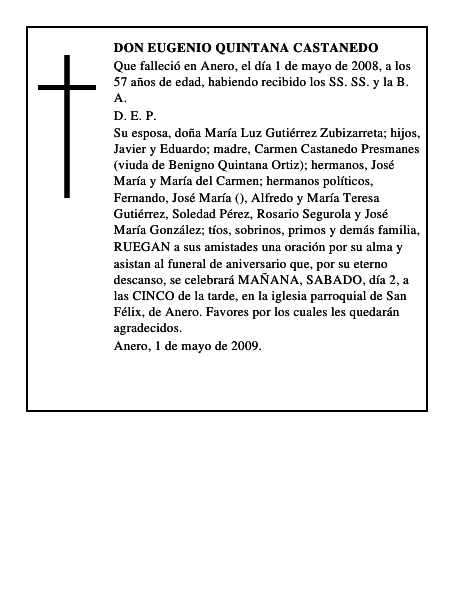 DON EUGENIO QUINTANA CASTANEDO

Que falleció en Anero, el día 1 de mayo de 2008, a los 57 años de edad, habiendo recibido los SS. SS. y la B. A.

D. E. P.

Su esposa, doña María Luz Gutiérrez Zubizarreta; hijos, Javier y Eduardo; madre, Carmen Castanedo Presmanes (viuda de Benigno Quintana Ortiz); hermanos, José María y María del Carmen; hermanos políticos, Fernando, José María (), Alfredo y María Teresa Gutiérrez, Soledad Pérez, Rosario Segurola y José María González; tíos, sobrinos, primos y demás familia, RUEGAN a sus amistades una oración por su alma y asistan al funeral de aniversario que, por su eterno descanso, se celebrará MAÑANA, SABADO, día 2, a las CINCO de la tarde, en la iglesia parroquial de San Félix, de Anero. Favores por los cuales les quedarán agradecidos.

Anero, 1 de mayo de 2009.